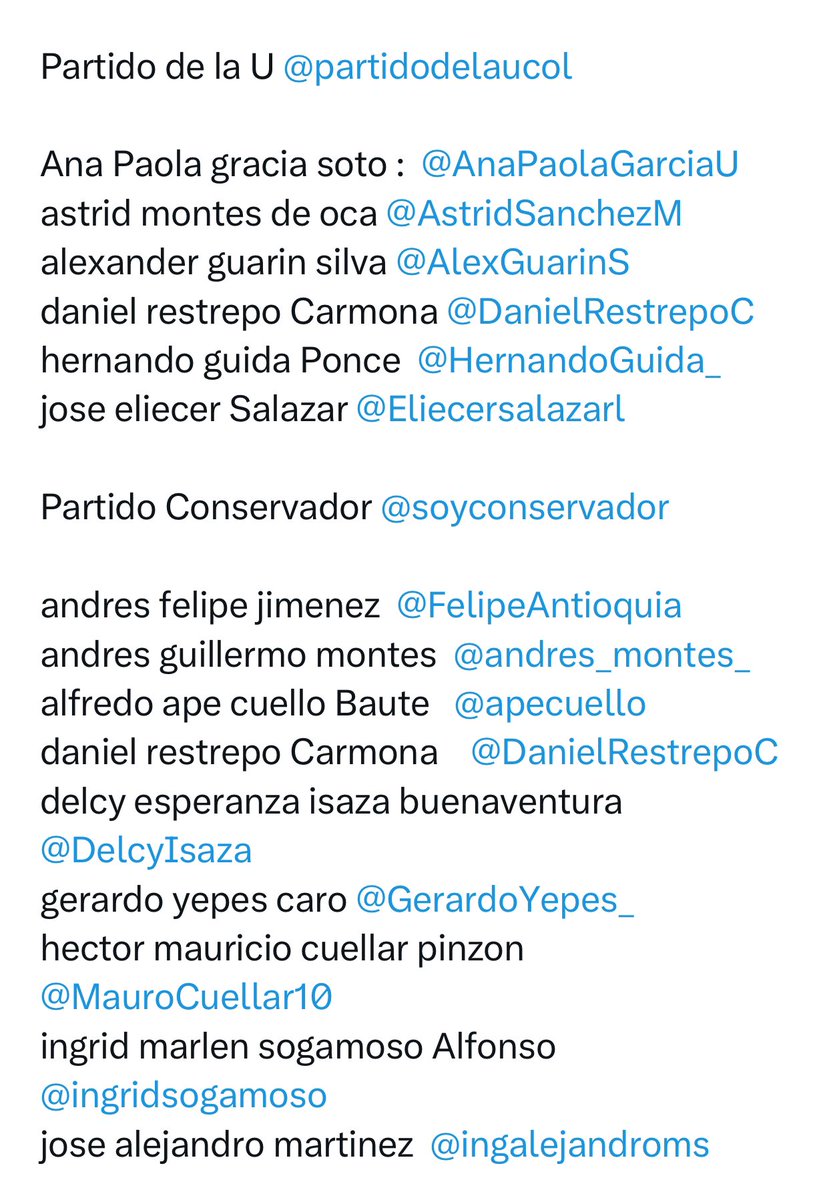 Partido de la U @partidodelaucol

Ana Paola gracia soto : @AnaPaolaGarciaU
astrid montes de oca @AstridSanchezM
alexander guarin silva @AlexGuarinS
daniel restrepo Carmona @DanielRestrepoC
hernando guida Ponce @HernandoGuida_
jose eliecer Salazar @Eliecersalazarl

Partido Conservador @soyconservador

andres felipe jimenez @FelipeAntioquia
andres guillermo montes @andres_montes_
alfredo ape cuello Baute @apecuello
daniel restrepo Carmona @DanielRestrepoC
delcy esperanza isaza buenaventura @DelcyIsaza
gerardo yepes caro @GerardoYepes_
hector mauricio cuellar pinzon @MauroCuellar10
ingrid marlen sogamoso Alfonso @ingridsogamoso
jose alejandro martinez @ingalejandroms